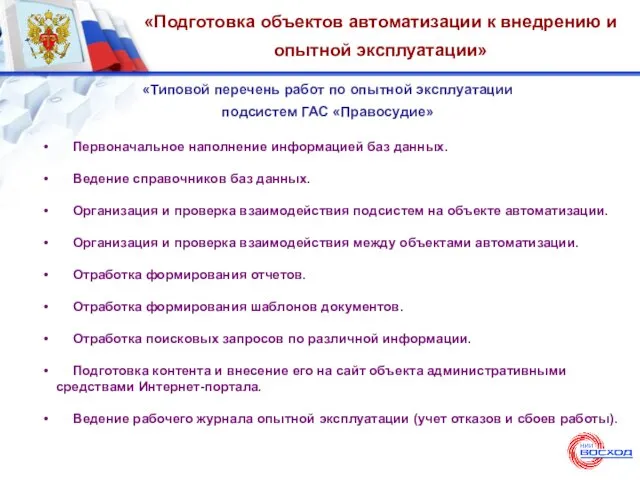 «Подготовка объектов автоматизации к внедрению и опытной эксплуатации»

«Типовой перечень работ по опытной эксплуатации подсистем ГАС «Правосудие»

• Первоначальное наполнение информацией баз данных.

• Ведение справочников баз данных.

• Организация и проверка взаимодействия подсистем на объекте автоматизации.

• Организация и проверка взаимодействия между объектами автоматизации.

• Отработка формирования отчетов.

• Отработка формирования шаблонов документов.

• Отработка поисковых запросов по различной информации.

• Подготовка контента и внесение его на сайт объекта административными средствами Интернет-портала.

• Ведение рабочего журнала опытной эксплуатации (учет отказов и сбоев работы).

НИИ ВОСХОД